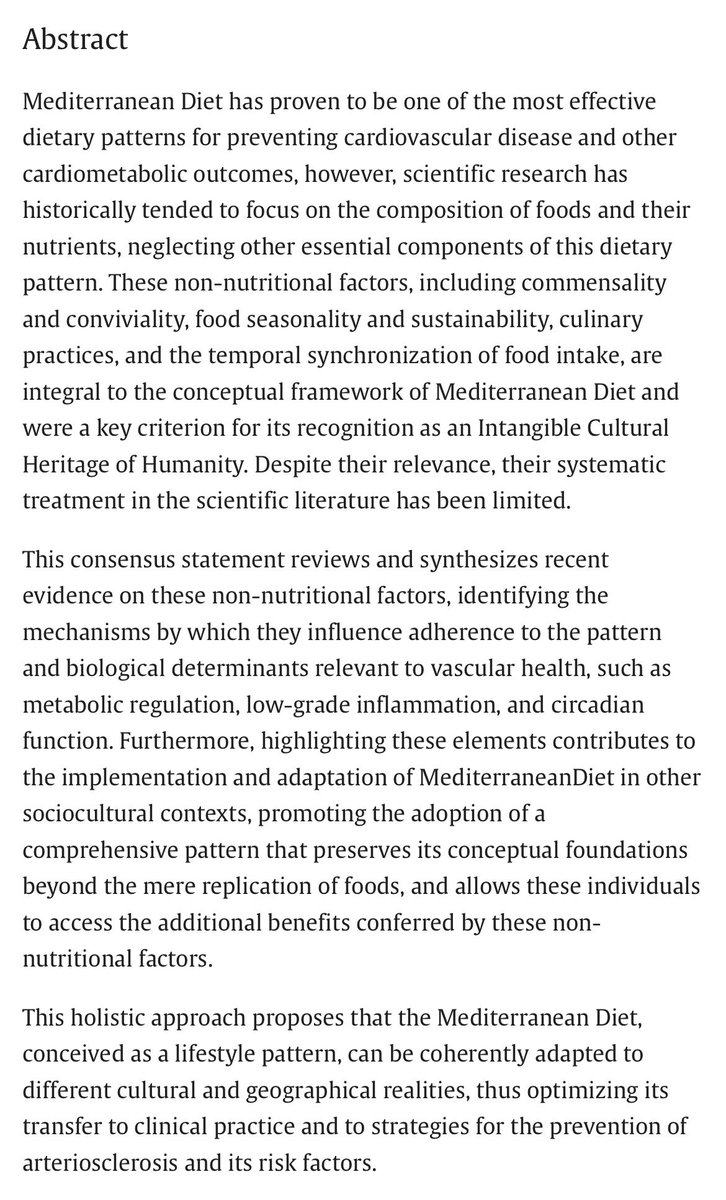 Abstract

Mediterranean Diet has proven to be one of the most effective dietary patterns for preventing cardiovascular disease and other cardiometabolic outcomes, however, scientific research has historically tended to focus on the composition of foods and their nutrients, neglecting other essential components of this dietary pattern. These non-nutritional factors, including commensality and conviviality, food seasonality and sustainability, culinary practices, and the temporal synchronization of food intake, are integral to the conceptual framework of Mediterranean Diet and were a key criterion for its recognition as an Intangible Cultural Heritage of Humanity. Despite their relevance, their systematic treatment in the scientific literature has been limited.

This consensus statement reviews and synthesizes recent evidence on these non-nutritional factors, identifying the mechanisms by which they influence adherence to the pattern and biological determinants relevant to vascular health, such as metabolic regulation, low-grade inflammation, and circadian function. Furthermore, highlighting these elements contributes to the implementation and adaptation of MediterraneanDiet in other sociocultural contexts, promoting the adoption of a comprehensive pattern that preserves its conceptual foundations beyond the mere replication of foods, and allows these individuals to access the additional benefits conferred by these non-nutritional factors.

This holistic approach proposes that the Mediterranean Diet, conceived as a lifestyle pattern, can be coherently adapted to different cultural and geographical realities, thus optimizing its transfer to clinical practice and to strategies for the prevention of arteriosclerosis and its risk factors.